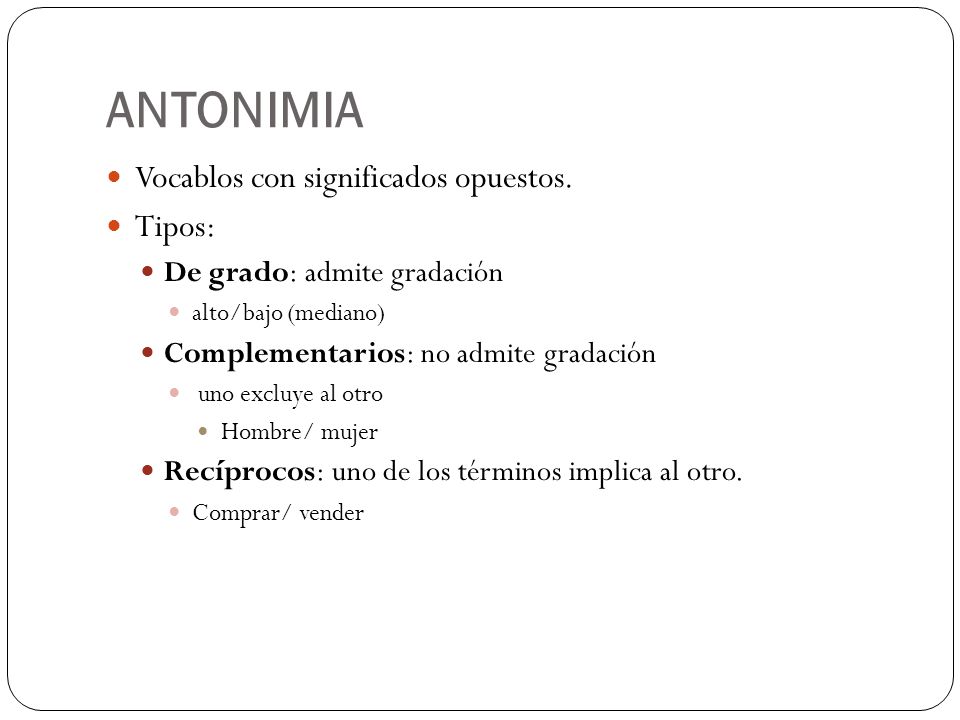 ANTONIMIA

Vocablos con significados opuestos.

Tipos:

De grado: admite gradación

alto/bajo (mediano)

Complementarios: no admite gradación

uno excluye al otro

Hombre/ mujer

Recíprocos: uno de los términos implica al otro.

Comprar/ vender